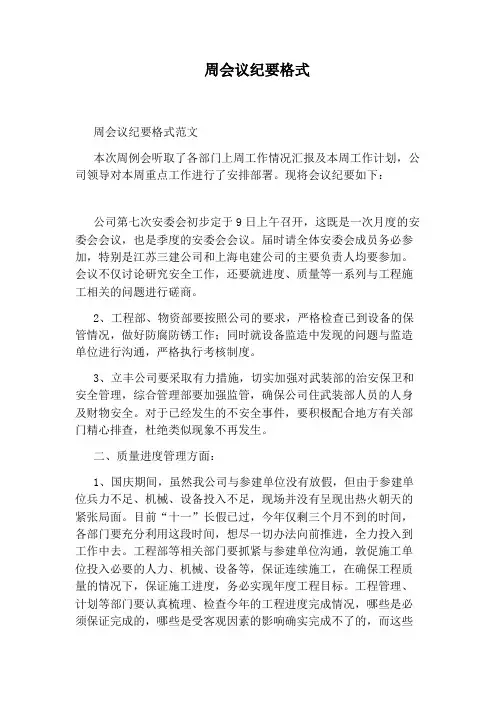 周会议纪要格式

周会议纪要格式范文

本次周例会听取了各部门上周工作情况汇报及本周工作计划，公司领导对本周重点工作进行了安排部署。现将会议纪要如下：

公司第七次安委会初步定于9日上午召开，这既是一次月度的安委会会议，也是季度的安委会会议。届时请全体安委会成员务必参加，特别是江苏三建公司和上海电建公司的主要负责人均要参加。会议不仅讨论研究安全工作，还要就进度、质量等一系列与工程施工相关的问题进行磋商。

2、工程部、物资部要按照公司的要求，严格检查已到设备的保管情况，做好防腐防锈工作；同时就设备监造中发现的问题与监造单位进行沟通，严格执行考核制度。

3、立丰公司要采取有力措施，切实加强对武装部的治安保卫和安全管理，综合管理部要加强监管，确保公司住武装部人员的人身及财物安全。对于已经发生的不安全事件，要积极配合地方有关部门精心排查，杜绝类似现象不再发生。

二、质量进度管理方面：

1、国庆期间，虽然我公司与参建单位没有放假，但由于参建单位兵力不足、机械、设备投入不足，现场并没有呈现出热火朝天的紧张局面。目前“十一”长假已过，今年仅剩三个月不到的时间，各部门要充分利用这段时间，想尽一切办法向前推进，全力投入到工作中去。工程部等相关部门要抓紧与参建单位沟通，敦促施工单位投入必要的人力、机械、设备等，保证连续施工，在确保工程质量的情况下，保证施工进度，务必实现年度工程目标。工程管理、计划等部门要认真梳理、检查今年的工程进度完成情况，哪些是必须保证完成的，哪些是受客观因素的影响确实完成不了的，而这些